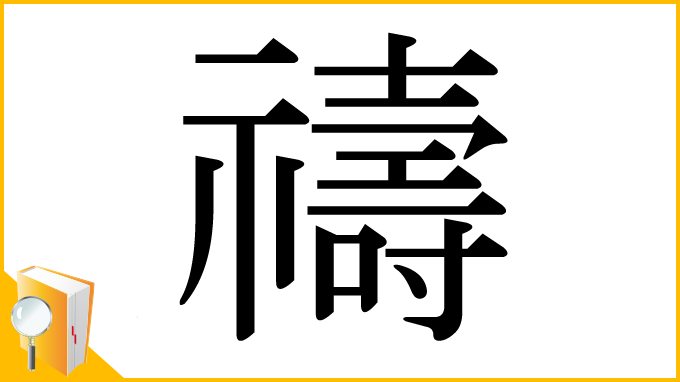 禱